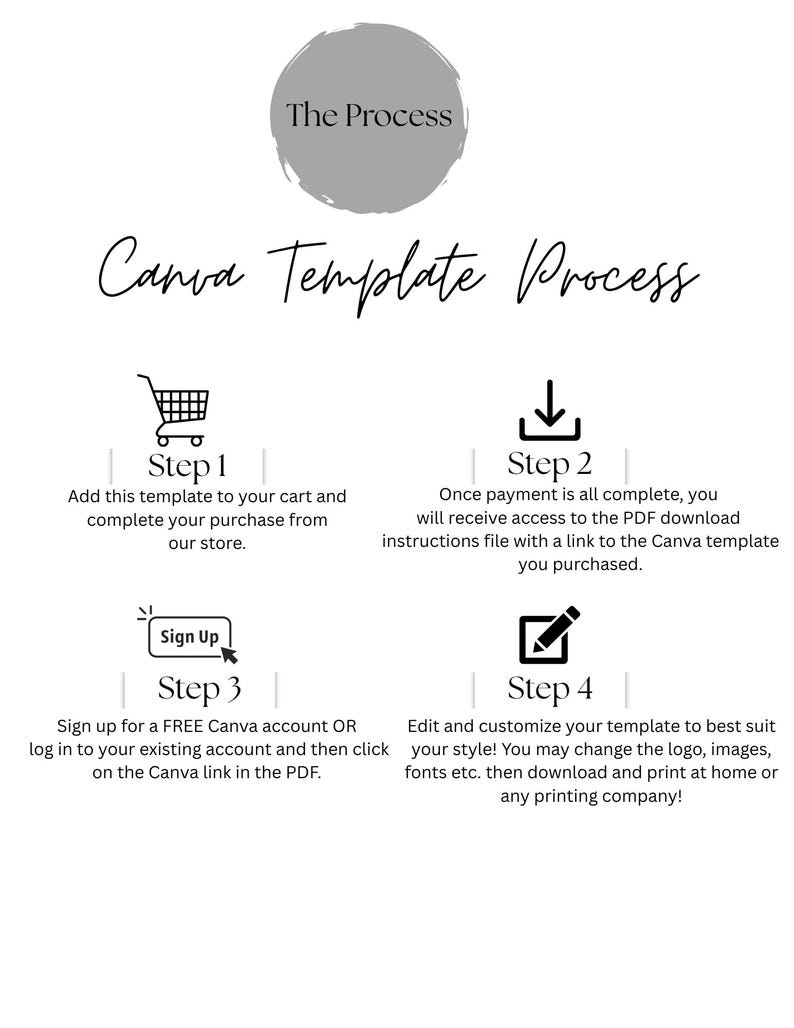 The Process

Canva Template Process

Step 1
Add this template to your cart and complete your purchase from our store.

Step 2
Once payment is all complete, you will receive access to the PDF download instructions file with a link to the Canva template you purchased.

Sign Up

Step 3
Sign up for a FREE Canva account OR log in to your existing account and then click on the Canva link in the PDF.

Step 4
Edit and customize your template to best suit your style! You may change the logo, images, fonts etc. then download and print at home or any printing company!